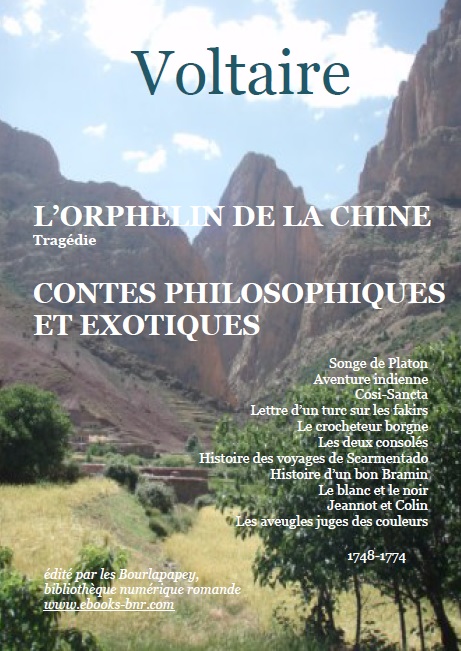 Voltaire

L'ORPHELIN DE LA CHINE
Tragédie

CONTES PHILOSOPHIQUES ET EXOTIQUES

Songe de Platon
Aventure indienne
Cosi-Sancta
Lettre d'un turc sur les fakirs
Le crocheteur borgne
Les deux consolés
Histoire des voyages de Scarmentado
Histoire d'un bon Bramin
Le blanc et le noir
Jeannot et Colin
Les aveugles juges des couleurs

1748-1774

édité par les Bourlapapey, bibliothèque numérique romande
www.ebooks-bnr.com